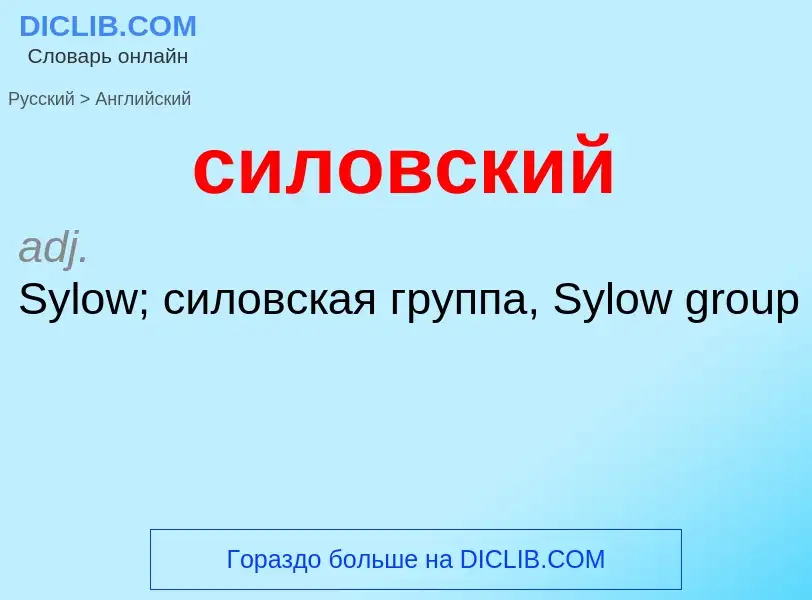 DICLIB.COM
Словарь онлайн

Русский > Английский

силовский

adj.
Sylow; силовская группа, Sylow group

Гораздо больше на DICLIB.COM